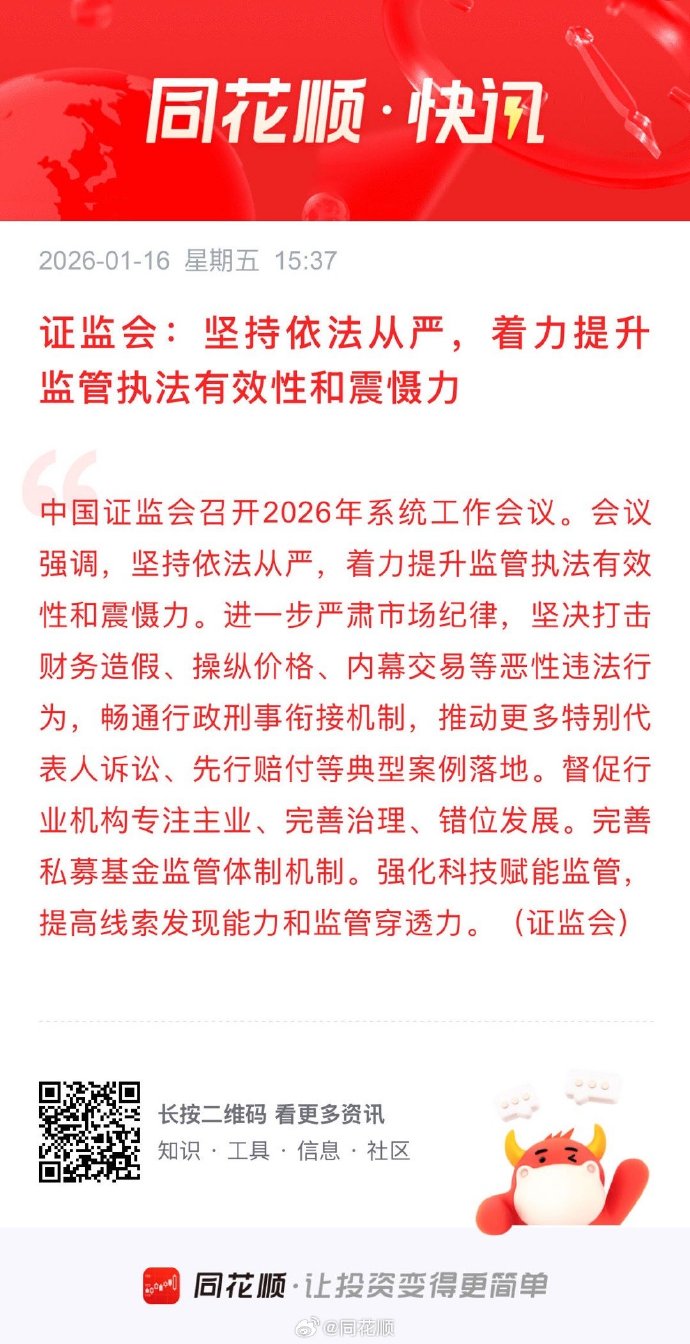 同花顺·快讯

2026-01-16 星期五 15:37

证监会：坚持依法从严，着力提升监管执法有效性和震慑力

中国证监会召开2026年系统工作会议。会议强调，坚持依法从严，着力提升监管执法有效性和震慑力。进一步严肃市场纪律，坚决打击财务造假、操纵价格、内幕交易等恶性违法行为，畅通行政刑事衔接机制，推动更多特别代表人诉讼、先行赔付等典型案例落地。督促行业机构专注主业、完善治理、错位发展。完善私募基金监管体制机制。强化科技赋能监管，提高线索发现能力和监管穿透力。（证监会）

长按二维码 看更多资讯
知识 · 工具 · 信息 · 社区

同花顺·让投资变得更简单

@同花顺